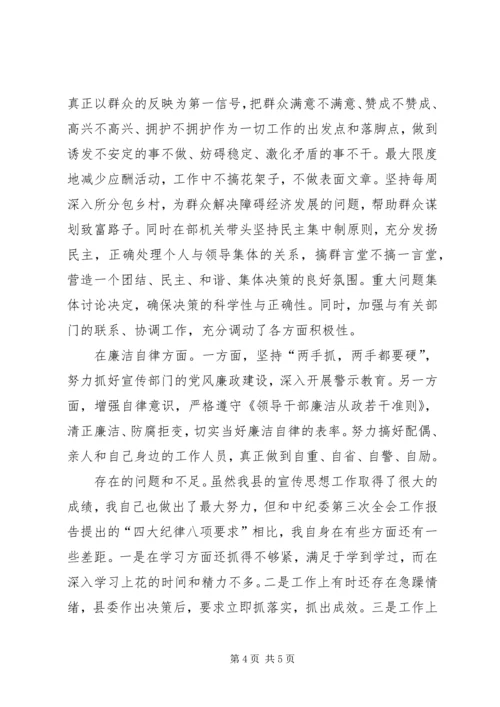 真正以群众的反映为第一信号，把群众满意不满意、赞成不赞成、高兴不高兴、拥护不拥护作为一切工作的出发点和落脚点，做到诱发不安定的事不做、妨碍稳定、激化矛盾的事不干。最大限度地减少应酬活动，工作中不搞花架子，不做表面文章。坚持每周深入所分包乡村，为群众解决障碍经济发展的问题，帮助群众谋划致富路子。同时在部机关带头坚持民主集中制原则，充分发扬民主，正确处理个人与领导集体的关系，搞群言堂不搞一言堂，营造一个团结、民主、和谐、集体决策的良好氛围。重大问题集体讨论决定，确保决策的科学性与正确性。同时，加强与有关部门的联系、协调工作，充分调动了各方面积极性。

在廉洁自律方面。一方面，坚持“两手抓，两手都要硬”，努力抓好宣传部门的党风廉政建设，深入开展警示教育。另一方面，增强自律意识，严格遵守《领导干部廉洁从政若干准则》，清正廉洁、防腐拒变，切实当好廉洁自律的表率。努力搞好配偶、亲人和自己身边的工作人员，真正做到自重、自省、自警、自励。

存在的问题和不足。虽然我县的宣传思想工作取得了很大的成绩，我自己也做出了最大努力，但和中纪委第三次全会工作报告提出的“四大纪律八项要求”相比，我自身在有些方面还有一些差距。一是在学习方面还抓得不够紧，满足于学到学过，而在深入学习上花的时间和精力不多。二是工作上有时还存在急躁情绪，县委作出决策后，要求立即抓落实，抓出成效。三是工作上

第 4 页 共 5 页